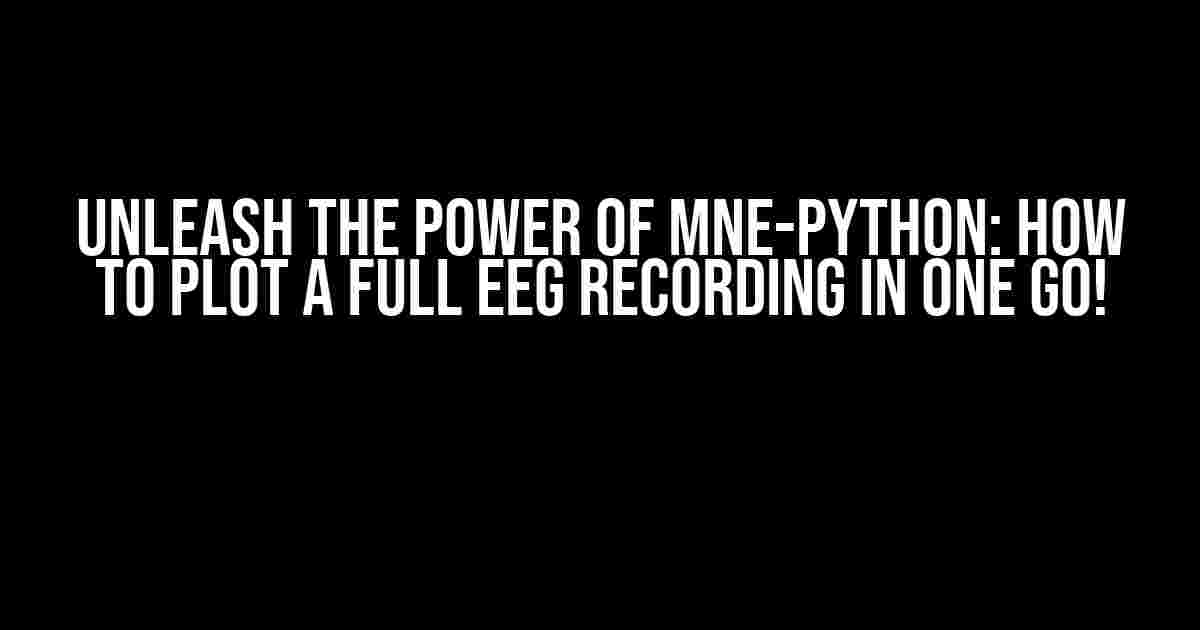 UNLEASH THE POWER OF MNE-PYTHON: HOW TO PLOT A FULL EEG RECORDING IN ONE GO!